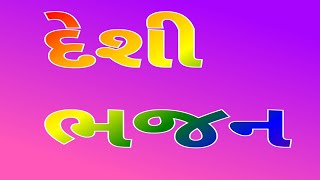 દેશી

ભજન